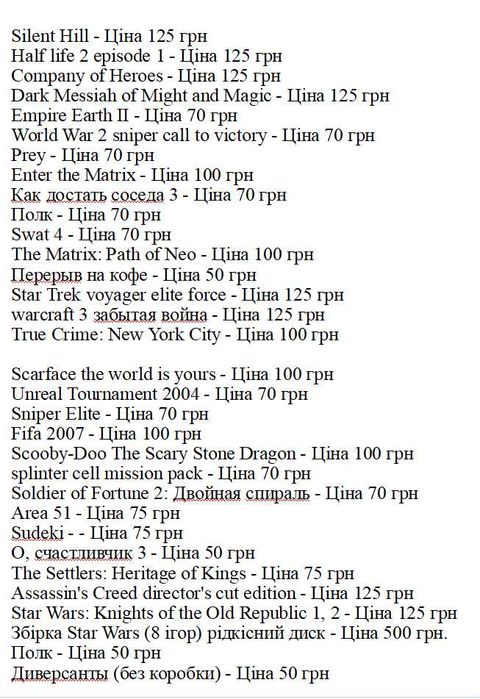 Silent Hill - Ціна 125 грн
Half life 2 episode 1 - Ціна 125 грн
Company of Heroes - Ціна 125 грн
Dark Messiah of Might and Magic - Ціна 125 грн
Empire Earth II - Ціна 70 грн
World War 2 sniper call to victory - Ціна 70 грн
Prey - Ціна 70 грн
Enter the Matrix - Ціна 100 грн
Как достать соседа 3 - Ціна 70 грн
Полк - Ціна 70 грн
Swat 4 - Ціна 70 грн
The Matrix: Path of Neo - Ціна 100 грн
Перерыв на кофе - Ціна 50 грн
Star Trek voyager elite force - Ціна 125 грн
warcraft 3 забытая война - Ціна 125 грн
True Crime: New York City - Ціна 100 грн

Scarface the world is yours - Ціна 100 грн
Unreal Tournament 2004 - Ціна 70 грн
Sniper Elite - Ціна 70 грн
Fifa 2007 - Ціна 100 грн
Scooby-Doo The Scary Stone Dragon - Ціна 100 грн
splinter cell mission pack - Ціна 70 грн
Soldier of Fortune 2: Двойная спираль - Ціна 70 грн
Area 51 - Ціна 75 грн
Sudeki - - Ціна 75 грн
О, счастливчик 3 - Ціна 50 грн
The Settlers: Heritage of Kings - Ціна 75 грн
Assassin's Creed director's cut edition - Ціна 125 грн
Star Wars: Knights of the Old Republic 1, 2 - Ціна 125 грн
Збірка Star Wars (8 ігор) рідкісний диск - Ціна 500 грн.
Полк - Ціна 50 грн
Диверсанты (без коробки) - Ціна 50 грн